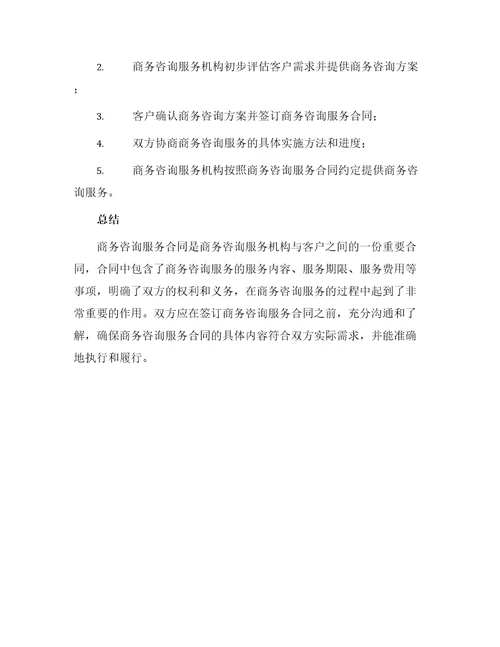 2. 商务咨询服务机构初步评估客户需求并提供商务咨询方案；

3. 客户确认商务咨询方案并签订商务咨询服务合同；

4. 双方协商商务咨询服务的具体实施方法和进度；

5. 商务咨询服务机构按照商务咨询服务合同约定提供商务咨询服务。

总结

商务咨询服务合同是商务咨询服务机构与客户之间的一份重要合同，合同中包含了商务咨询服务的服务内容、服务期限、服务费用等事项，明确了双方的权利和义务，在商务咨询服务的过程中起到了非常重要的作用。双方应在签订商务咨询服务合同之前，充分沟通和了解，确保商务咨询服务合同的具体内容符合双方实际需求，并能准确地执行和履行。